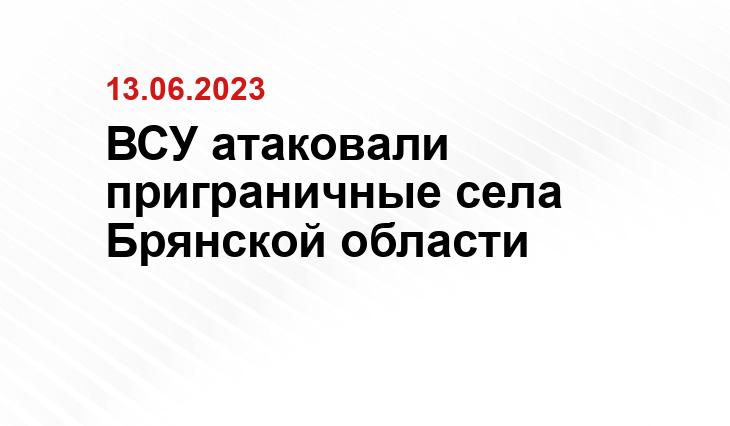 13.06.2023

ВСУ атаковали приграничные села Брянской области